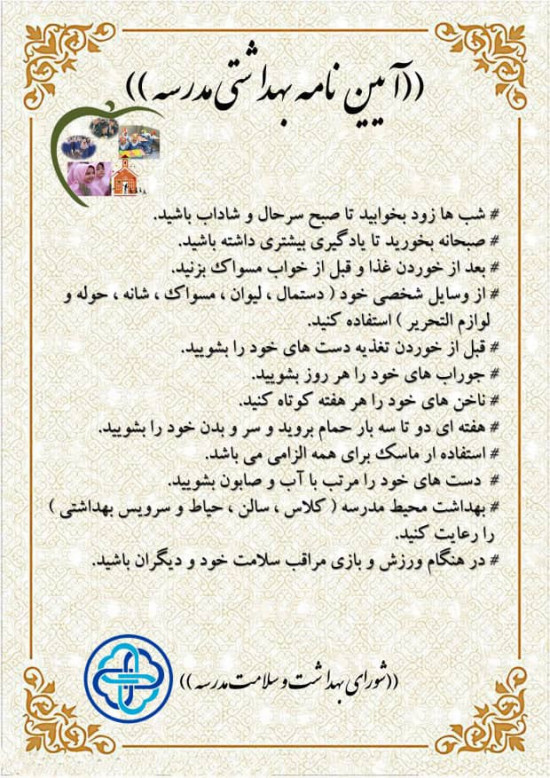 ((آیین نامه بهداشتی مدرسه))

# شب ها زود بخوابید تا صبح سرحال و شاداب باشید.
# صبحانه بخورید تا یادگیری بیشتری داشته باشید.
# بعد از خوردن غذا و قبل از خواب مسواک بزنید.
# از وسایل شخصی خود ( دستمال ، لیوان ، مسواک ، شانه ، حوله و لوازم التحریر ) استفاده کنید.
# قبل از خوردن تغذیه دست های خود را بشویید.
# جوراب های خود را هر روز بشویید.
# ناخن های خود را هر هفته کوتاه کنید.
# هفته ای دو تا سه بار حمام بروید و سر و بدن خود را بشویید.
# استفاده ار ماسک برای همه الزامی می باشد.
# دست های خود را مرتب با آب و صابون بشویید.
# بهداشت محیط مدرسه ( کلاس ، سالن ، حیاط و سرویس بهداشتی ) را رعایت کنید.
# در هنگام ورزش و بازی مراقب سلامت خود و دیگران باشید.

((شورای بهداشت و سلامت مدرسه))